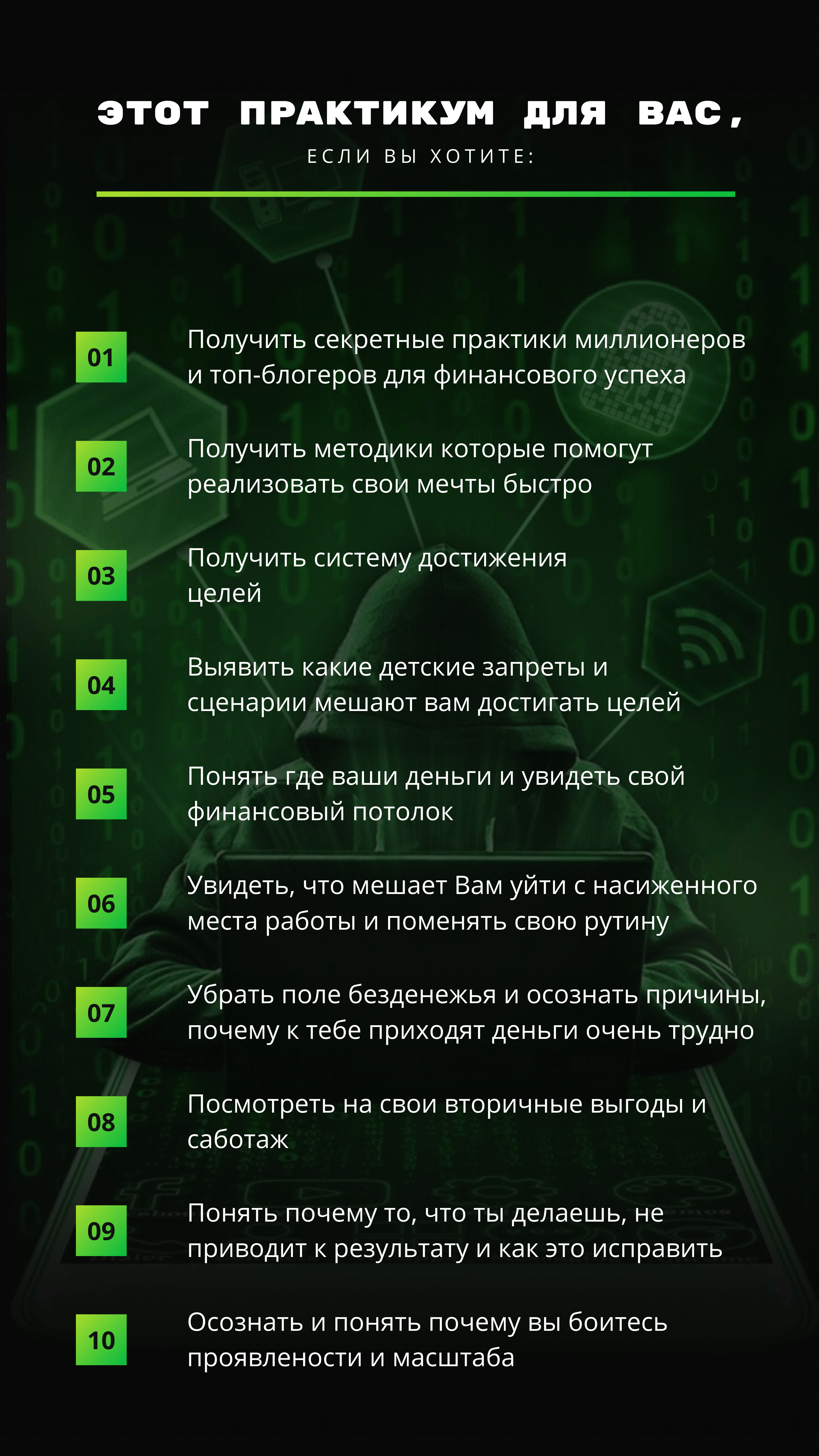 ЭТОТ ПРАКТИКУМ ДЛЯ ВАС,
ЕСЛИ ВЫ ХОТИТЕ:

01
Получить секретные практики миллионеров и топ-блогеров для финансового успеха

02
Получить методики которые помогут реализовать свои мечты быстро

03
Получить систему достижения целей

04
Выявить какие детские запреты и сценарии мешают вам достигать целей

05
Понять где ваши деньги и увидеть свой финансовый потолок

06
Увидеть, что мешает Вам уйти с насиженного места работы и поменять свою рутину

07
Убрать поле безденежья и осознать причины, почему к тебе приходят деньги очень трудно

08
Посмотреть на свои вторичные выгоды и саботаж

09
Понять почему то, что ты делаешь, не приводит к результату и как это исправить

10
Осознать и понять почему вы боитесь проявлености и масштаба